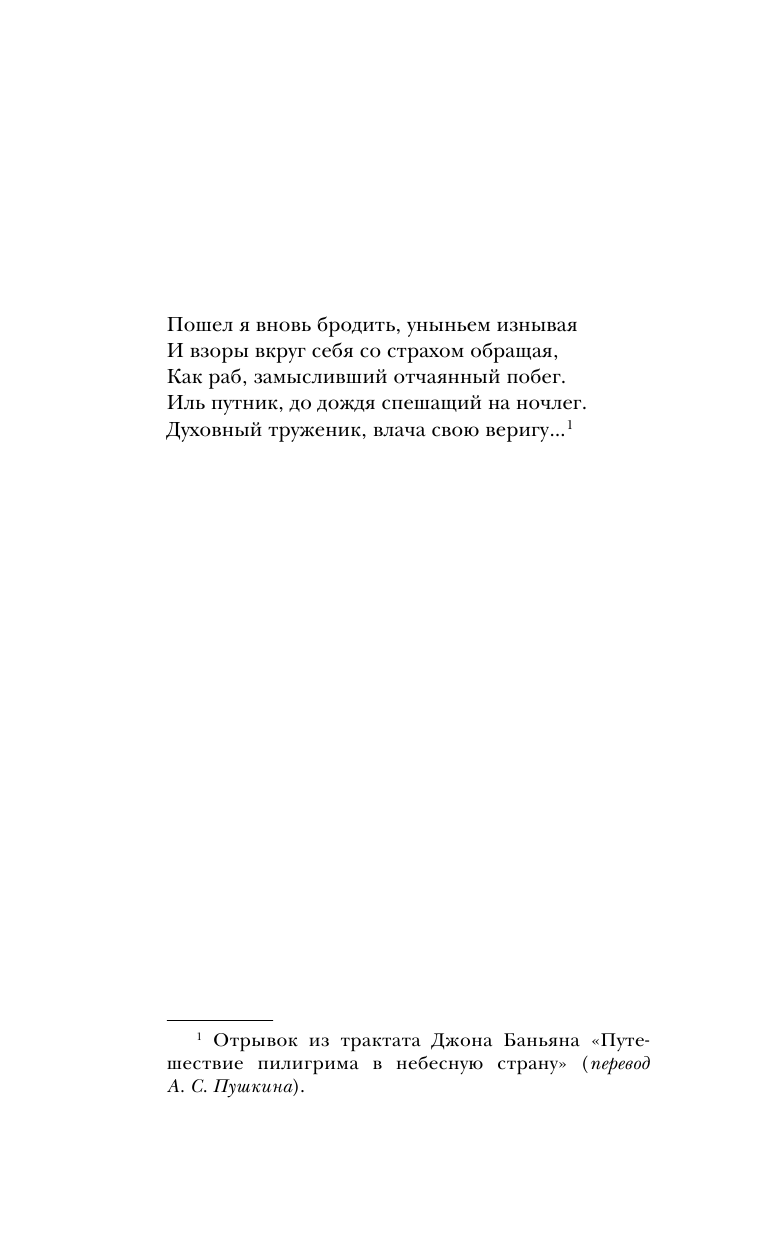 Пошел я вновь бродить, уныньем изнывая
И взоры вкруг себя со страхом обращая,
Как раб, замысливший отчаянный побег.
Иль путник, до дождя спешащий на ночлег.
Духовный труженик, влача свою веригу...$^{1}$

$^{1}$ Отрывок из трактата Джона Баньяна «Путешествие пилигрима в небесную страну» (перевод А. С. Пушкина).